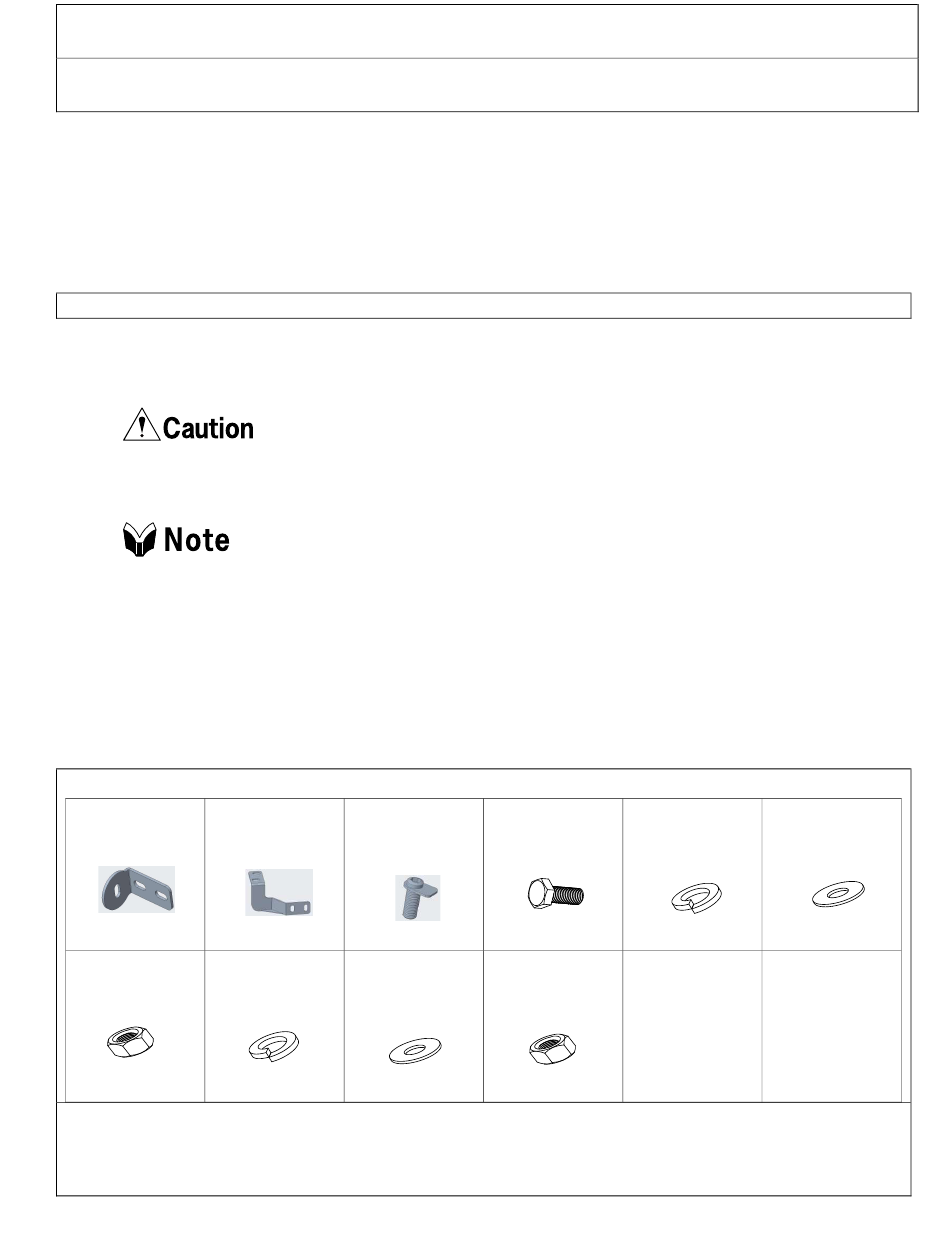 Caution

Note